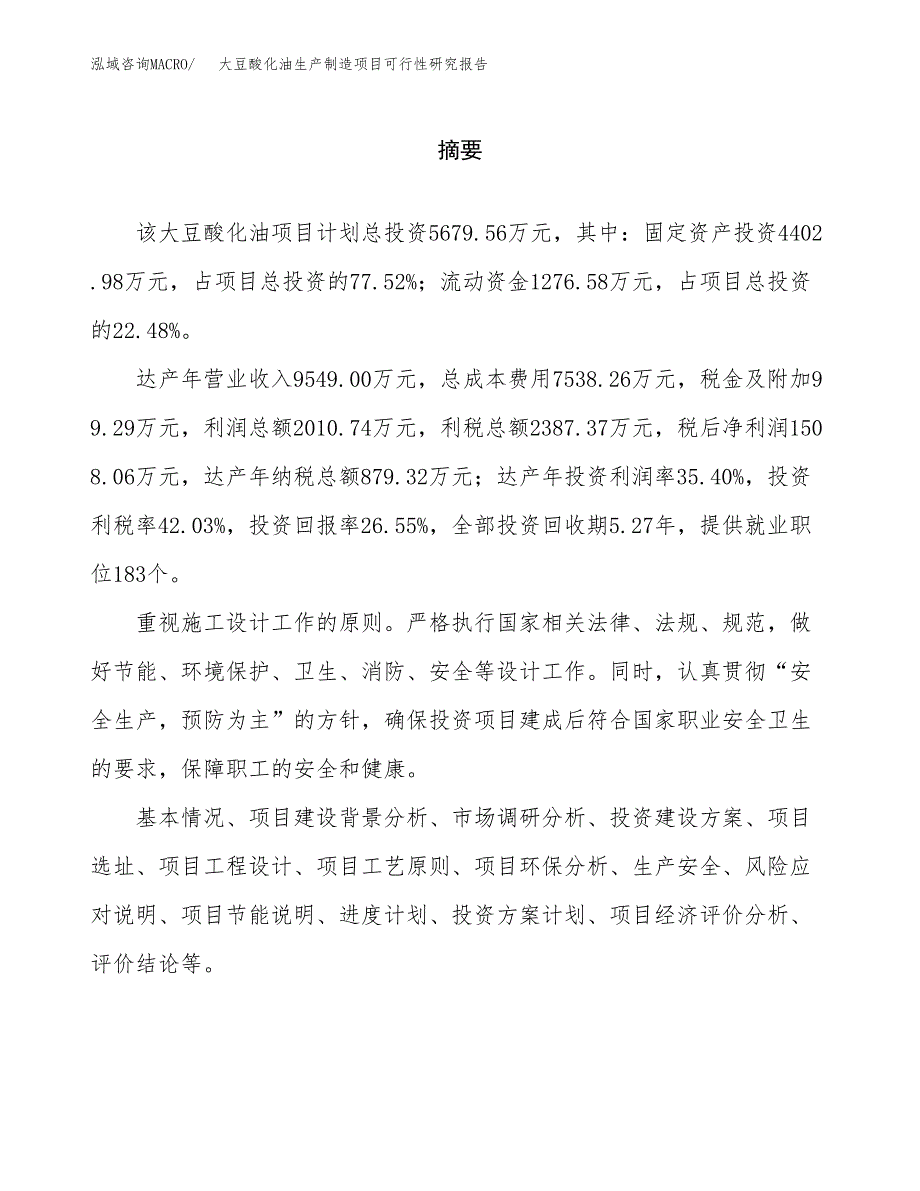 泓域咨询MACRO/　大豆酸化油生产制造项目可行性研究报告

摘要

该大豆酸化油项目计划总投资5679.56万元，其中：固定资产投资4402.98万元，占项目总投资的77.52%；流动资金1276.58万元，占项目总投资的22.48%。

达产年营业收入9549.00万元，总成本费用7538.26万元，税金及附加99.29万元，利润总额2010.74万元，利税总额2387.37万元，税后净利润1508.06万元，达产年纳税总额879.32万元；达产年投资利润率35.40%，投资利税率42.03%，投资回报率26.55%，全部投资回收期5.27年，提供就业职位183个。

重视施工设计工作的原则。严格执行国家相关法律、法规、规范，做好节能、环境保护、卫生、消防、安全等设计工作。同时，认真贯彻“安全生产，预防为主”的方针，确保投资项目建成后符合国家职业安全卫生的要求，保障职工的安全和健康。

基本情况、项目建设背景分析、市场调研分析、投资建设方案、项目选址、项目工程设计、项目工艺原则、项目环保分析、生产安全、风险应对说明、项目节能说明、进度计划、投资方案计划、项目经济评价分析、评价结论等。